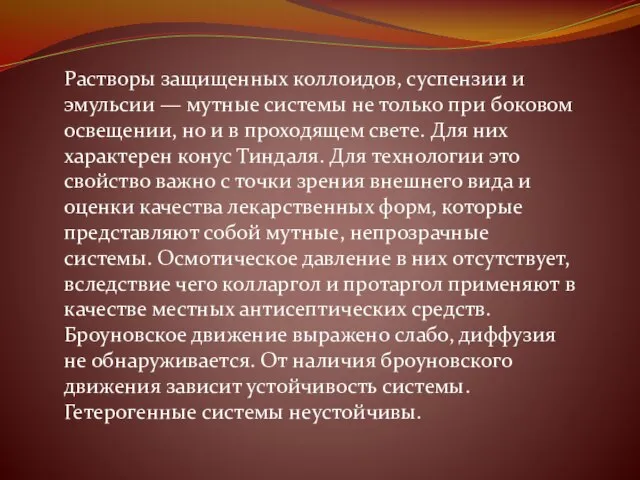 Растворы защищенных коллоидов, суспензии и эмульсии — мутные системы не только при боковом освещении, но и в проходящем свете. Для них характерен конус Тиндаля. Для технологии это свойство важно с точки зрения внешнего вида и оценки качества лекарственных форм, которые представляют собой мутные, непрозрачные системы. Осмотическое давление в них отсутствует, вследствие чего колларгол и протаргол применяют в качестве местных антисептических средств. Броуновское движение выражено слабо, диффузия не обнаруживается. От наличия броуновского движения зависит устойчивость системы. Гетерогенные системы неустойчивы.